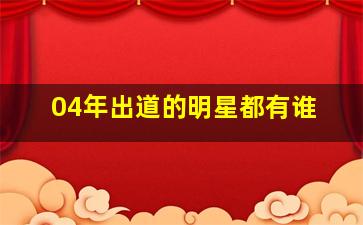 04年出道的明星都有谁